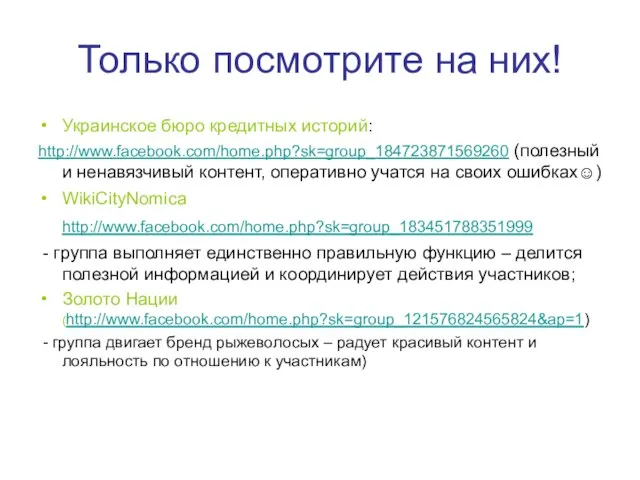 Только посмотрите на них!

• Украинское бюро кредитных историй:

http://www.facebook.com/home.php?sk=group_184723871569260 (полезный и ненавязчивый контент, оперативно учатся на своих ошибках☺)

• WikiCityNomica

http://www.facebook.com/home.php?sk=group_183451788351999

- группа выполняет единственно правильную функцию – делится полезной информацией и координирует действия участников;

• Золото Нации

(http://www.facebook.com/home.php?sk=group_121576824565824&ap=1)

- группа двигает бренд рыжеволосых – радует красивый контент и лояльность по отношению к участникам)